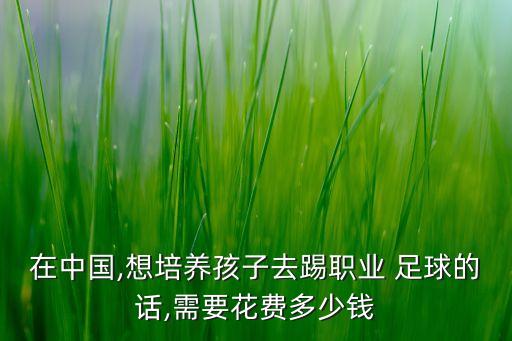 在中国,想培养孩子去踢职业 足球的话,需要花费多少钱